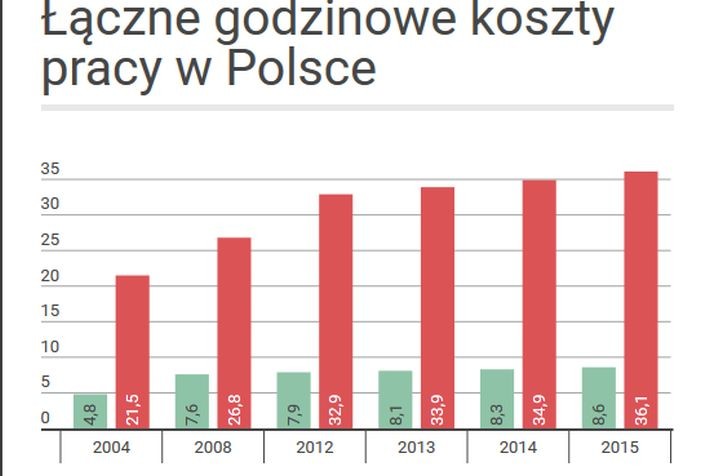 Łączne godzinowe koszty pracy w Polsce

35
30
25
20
15
10
5
0

4,8 21,5
7,6 26,8
7,9 32,9
8,1 33,9
8,3 34,9
8,6 36,1

2004 2008 2012 2013 2014 2015